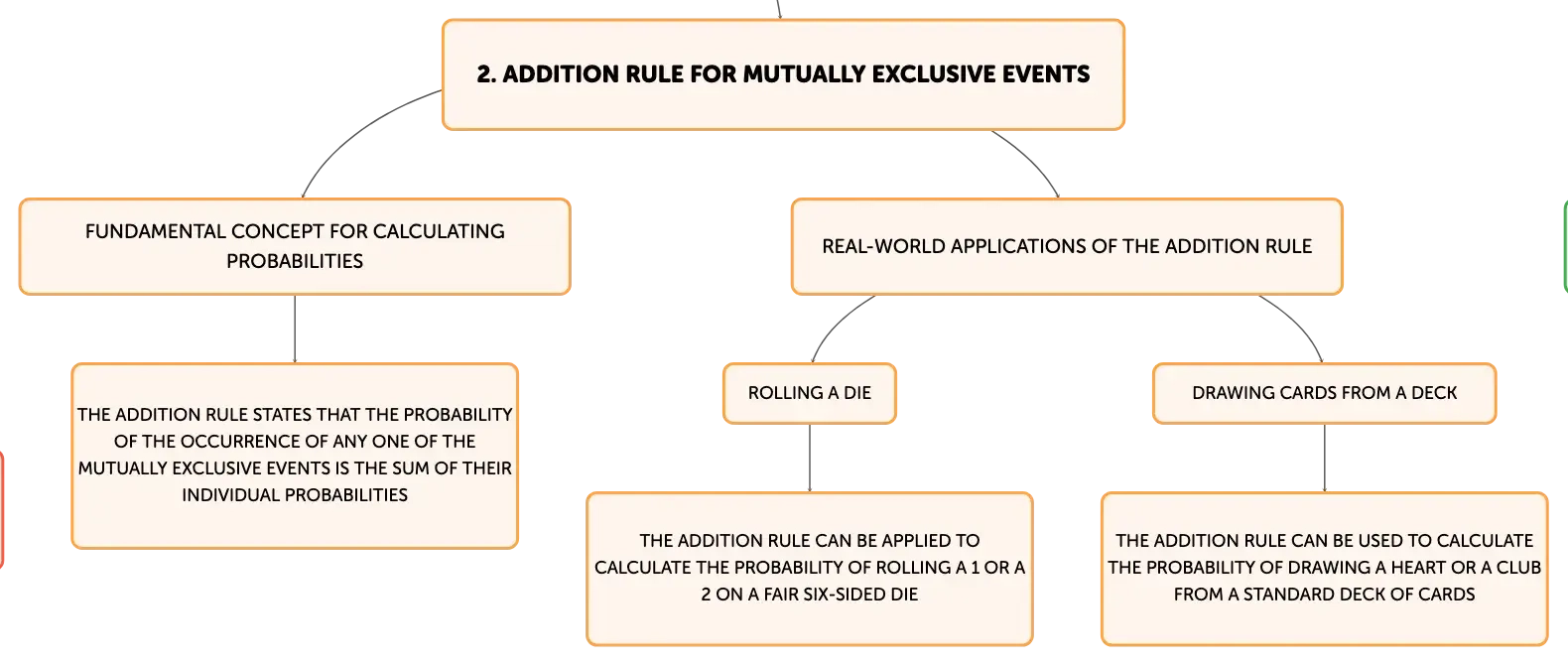 2. ADDITION RULE FOR MUTUALLY EXCLUSIVE EVENTS

FUNDAMENTAL CONCEPT FOR CALCULATING PROBABILITIES

THE ADDITION RULE STATES THAT THE PROBABILITY OF THE OCCURRENCE OF ANY ONE OF THE MUTUALLY EXCLUSIVE EVENTS IS THE SUM OF THEIR INDIVIDUAL PROBABILITIES

REAL-WORLD APPLICATIONS OF THE ADDITION RULE

ROLLING A DIE

THE ADDITION RULE CAN BE APPLIED TO CALCULATE THE PROBABILITY OF ROLLING A 1 OR A 2 ON A FAIR SIX-SIDED DIE

DRAWING CARDS FROM A DECK

THE ADDITION RULE CAN BE USED TO CALCULATE THE PROBABILITY OF DRAWING A HEART OR A CLUB FROM A STANDARD DECK OF CARDS